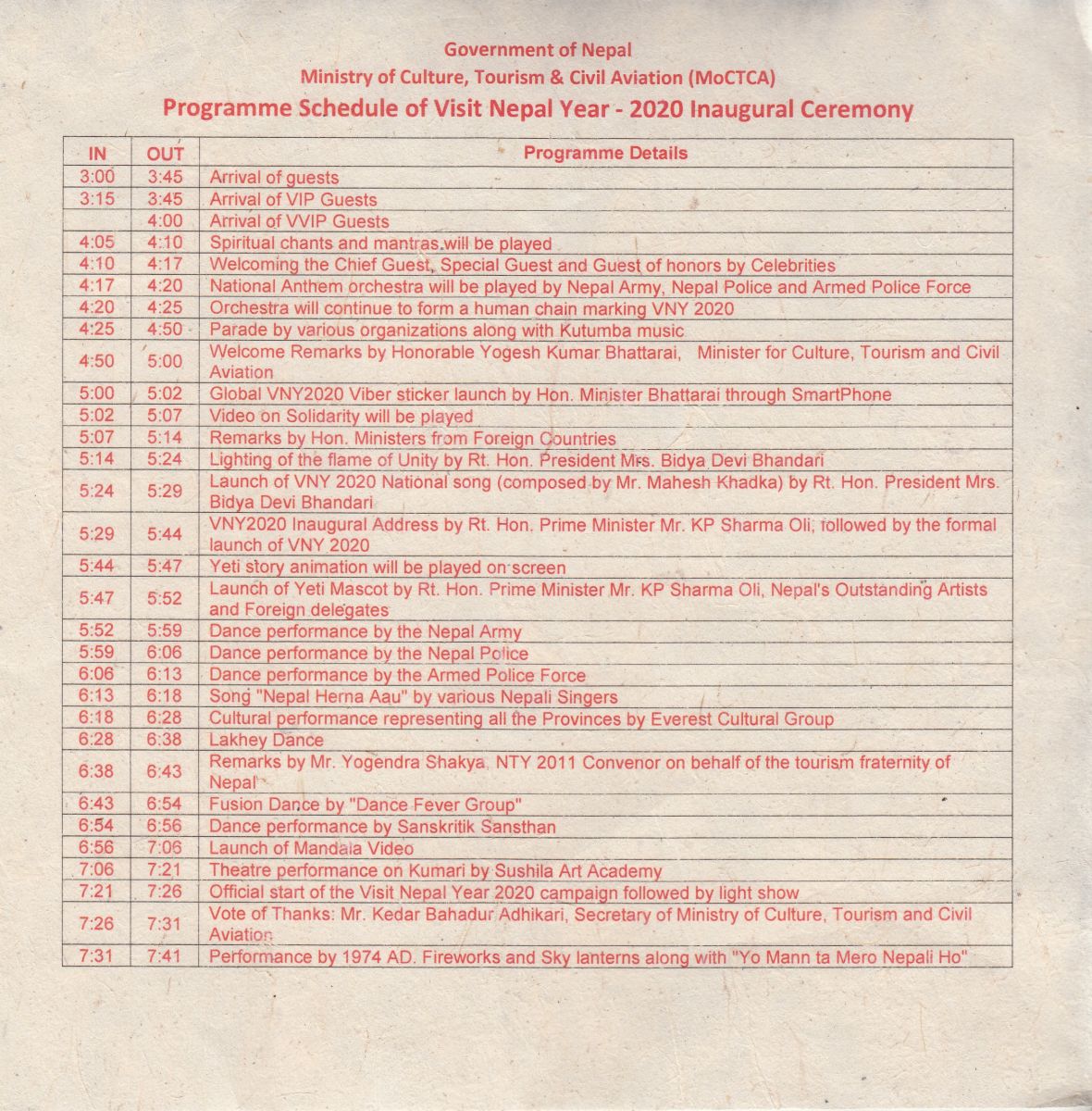 Government of Nepal
Ministry of Culture, Tourism & Civil Aviation (MoCTCA)
Programme Schedule of Visit Nepal Year - 2020 Inaugural Ceremony

| IN | OUT | Programme Details |
|---|---|---|
| 3:00 | 3:45 | Arrival of guests |
| 3:15 | 3:45 | Arrival of VIP Guests |
| | 4:00 | Arrival of VVIP Guests |
| 4:05 | 4:10 | Spiritual chants and mantras will be played |
| 4:10 | 4:17 | Welcoming the Chief Guest, Special Guest and Guest of honors by Celebrities |
| 4:17 | 4:20 | National Anthem orchestra will be played by Nepal Army, Nepal Police and Armed Police Force |
| 4:20 | 4:25 | Orchestra will continue to form a human chain marking VNY 2020 |
| 4:25 | 4:50 | Parade by various organizations along with Kutumba music |
| 4:50 | 5:00 | Welcome Remarks by Honorable Yogesh Kumar Bhattarai, Minister for Culture, Tourism and Civil Aviation |
| 5:00 | 5:02 | Global VNY2020 Viber sticker launch by Hon. Minister Bhattarai through SmartPhone |
| 5:02 | 5:07 | Video on Solidarity will be played |
| 5:07 | 5:14 | Remarks by Hon. Ministers from Foreign Countries |
| 5:14 | 5:24 | Lighting of the flame of Unity by Rt. Hon. President Mrs. Bidya Devi Bhandari |
| 5:24 | 5:29 | Launch of VNY 2020 National song (composed by Mr. Mahesh Khadka) by Rt. Hon. President Mrs. Bidya Devi Bhandari |
| 5:29 | 5:44 | VNY2020 Inaugural Address by Rt. Hon. Prime Minister Mr. KP Sharma Oli, followed by the formal launch of VNY 2020 |
| 5:44 | 5:47 | Yeti story animation will be played on screen |
| 5:47 | 5:52 | Launch of Yeti Mascot by Rt. Hon. Prime Minister Mr. KP Sharma Oli, Nepal's Outstanding Artists and Foreign delegates |
| 5:52 | 5:59 | Dance performance by the Nepal Army |
| 5:59 | 6:06 | Dance performance by the Nepal Police |
| 6:06 | 6:13 | Dance performance by the Armed Police Force |
| 6:13 | 6:18 | Song "Nepal Herna Aau" by various Nepali Singers |
| 6:18 | 6:28 | Cultural performance representing all the Provinces by Everest Cultural Group |
| 6:28 | 6:38 | Lakhey Dance |
| 6:38 | 6:43 | Remarks by Mr. Yogendra Shakya, NTY 2011 Convenor on behalf of the tourism fraternity of Nepal |
| 6:43 | 6:54 | Fusion Dance by "Dance Fever Group" |
| 6:54 | 6:56 | Dance performance by Sanskritik Sansthan |
| 6:56 | 7:06 | Launch of Mandala Video |
| 7:06 | 7:21 | Theatre performance on Kumari by Sushila Art Academy |
| 7:21 | 7:26 | Official start of the Visit Nepal Year 2020 campaign followed by light show |
| 7:26 | 7:31 | Vote of Thanks: Mr. Kedar Bahadur Adhikari, Secretary of Ministry of Culture, Tourism and Civil Aviation |
| 7:31 | 7:41 | Performance by 1974 AD. Fireworks and Sky lanterns along with "Yo Mann ta Mero Nepali Ho" |